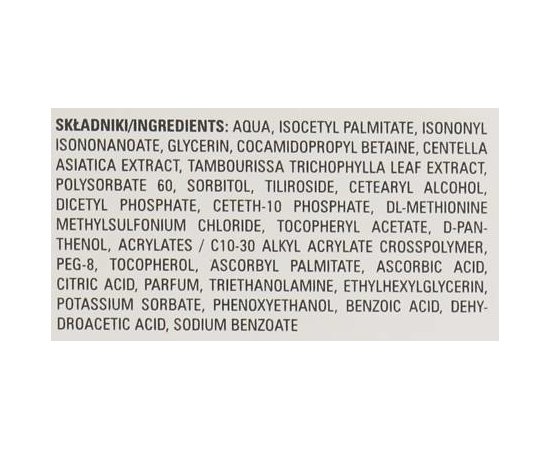 SKŁADNIKI/INGREDIENTS: AQUA, ISOCETYL PALMITATE, ISONONYL ISONONANOATE, GLYCERIN, COCAMIDOPROPYL BETAINE, CENTELLA ASIATICA EXTRACT, TAMBOURISSA TRICHOPHYLLA LEAF EXTRACT, POLYSORBATE 60, SORBITOL, TILIROSIDE, CETEARYL ALCOHOL, DICETYL PHOSPHATE, CETETH-10 PHOSPHATE, DL-METHIONINE METHYLSULFONIUM CHLORIDE, TOCOPHERYL ACETATE, D-PANTHENOL, ACRYLATES / C10-30 ALKYL ACRYLATE CROSSPOLYMER, PEG-8, TOCOPHEROL, ASCORBYL PALMITATE, ASCORBIC ACID, CITRIC ACID, PARFUM, TRIETHANOLAMINE, ETHYLHEXYLGLYCERIN, POTASSIUM SORBATE, PHENOXYETHANOL, BENZOIC ACID, DEHYDROACETIC ACID, SODIUM BENZOATE